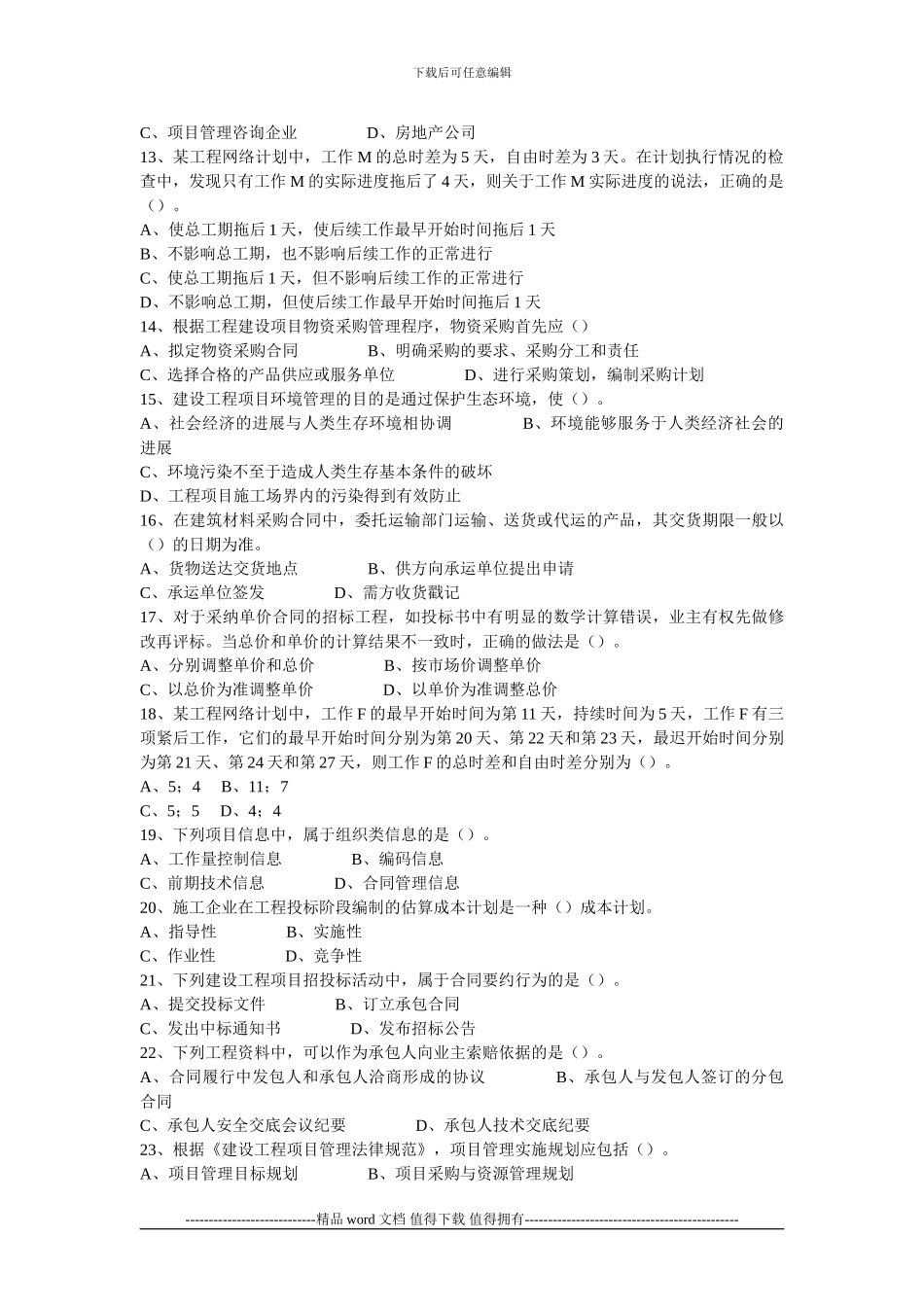 下载后可任意编辑

C、项目管理咨询企业　　　　D、房地产公司
13、某工程网络计划中，工作 M 的总时差为 5 天，自由时差为 3 天。在计划执行情况的检查中，发现只有工作 M 的实际进度拖后了 4 天，则关于工作 M 实际进度的说法，正确的是（）。
A、使总工期拖后 1 天，使后续工作最早开始时间拖后 1 天
B、不影响总工期，也不影响后续工作的正常进行
C、使总工期拖后 1 天，但不影响后续工作的正常进行
D、不影响总工期，但使后续工作最早开始时间拖后 1 天
14、根据工程建设项目物资采购管理程序，物资采购首先应（）
A、拟定物资采购合同　　　　B、明确采购的要求、采购分工和责任
C、选择合格的产品供应或服务单位　　　　D、进行采购策划，编制采购计划
15、建设工程项目环境管理的目的是通过保护生态环境，使（）。
A、社会经济的进展与人类生存环境相协调　　　　B、环境能够服务于人类经济社会的进展
C、环境污染不至于造成人类生存基本条件的破坏
D、工程项目施工场界内的污染得到有效防止
16、在建筑材料采购合同中，委托运输部门运输、送货或代运的产品，其交货期限一般以（）的日期为准。
A、货物送达交货地点　　　　B、供方向承运单位提出申请
C、承运单位签发　　　　D、需方收货戳记
17、对于采纳单价合同的招标工程，如投标书中有明显的数学计算错误，业主有权先做修改再评标。当总价和单价的计算结果不一致时，正确的做法是（）。
A、分别调整单价和总价　　　　B、按市场价调整单价
C、以总价为准调整单价　　　　D、以单价为准调整总价
18、某工程网络计划中，工作 F 的最早开始时间为第 11 天，持续时间为 5 天，工作 F 有三项紧后工作，它们的最早开始时间分别为第 20 天、第 22 天和第 23 天，最迟开始时间分别为第 21 天、第 24 天和第 27 天，则工作 F 的总时差和自由时差分别为（）。
A、5；4　B、11；7
C、5；5　D、4；4
19、下列项目信息中，属于组织类信息的是（）。
A、工作量控制信息　　　　B、编码信息
C、前期技术信息　　　　D、合同管理信息
20、施工企业在工程投标阶段编制的估算成本计划是一种（）成本计划。
A、指导性　　　　B、实施性
C、作业性　　　　D、竞争性
21、下列建设工程项目招投标活动中，属于合同要约行为的是（）。
A、提交投标文件　　　　B、订立承包合同
C、发出中标通知书　　　　D、发布招标公告
22、下列工程资料中，可以作为承包人向业主索赔依据的是（）。
A、合同履行中发包人和承包人洽商形成的协议　　　　B、承包人与发包人签订的分包合同
C、承包人安全交底会议纪要　　　　D、承包人技术交底纪要
23、根据《建设工程项目管理法律规范》，项目管理实施规划应包括（）。
A、项目管理目标规划　　　　B、项目采购与资源管理规划

----------------------------精品 word 文档 值得下载 值得拥有----------------------------------------------